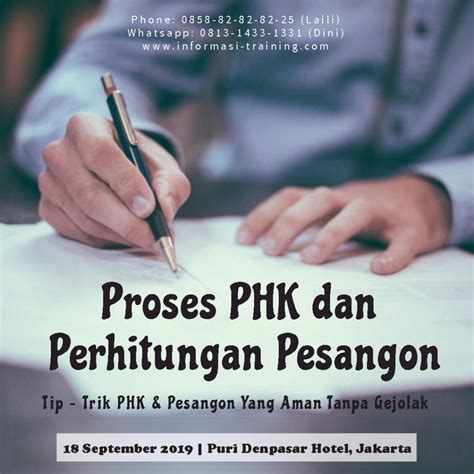 Phone: 0858-82-82-82-25 (Laili)
Whatsapp: 0813-1433-1331 (Dini)
www.informasi-training.com

Proses PHK dan Perhitungan Pesangon

Tip - Trik PHK & Pesangon Yang Aman Tanpa Gejolak

18 September 2019 | Puri Denpasar Hotel, Jakarta